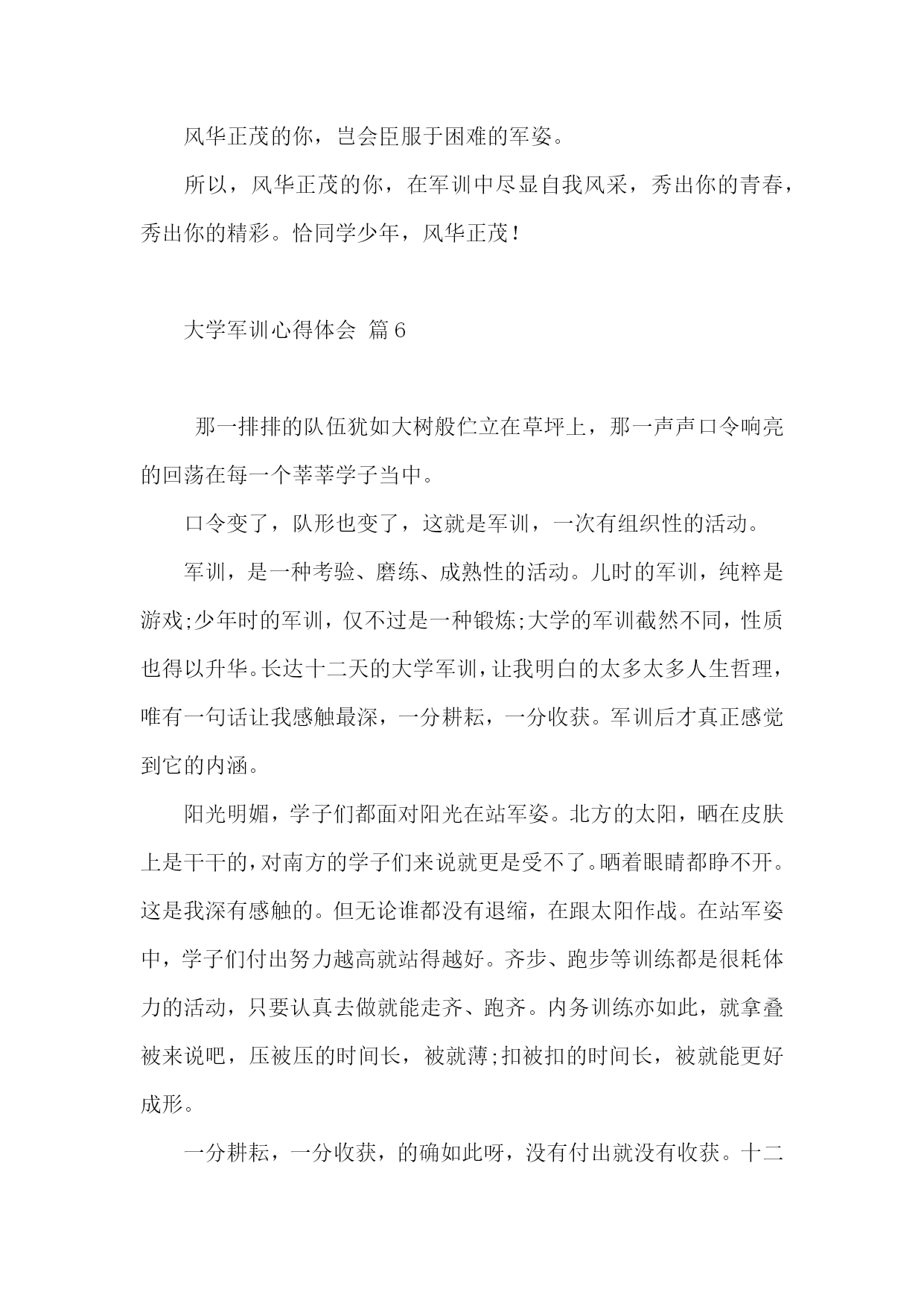 风华正茂的你，岂会臣服于困难的军姿。

所以，风华正茂的你，在军训中尽显自我风采，秀出你的青春，秀出你的精彩。恰同学少年，风华正茂！

大学军训心得体会 篇6

那一排排的队伍犹如大树般伫立在草坪上，那一声声口令响亮的回荡在每一个莘莘学子当中。

口令变了，队形也变了，这就是军训，一次有组织性的活动。

军训，是一种考验、磨练、成熟性的活动。儿时的军训，纯粹是游戏;少年时的军训，仅不过是一种锻炼;大学的军训截然不同，性质也得以升华。长达十二天的大学军训，让我明白的太多太多人生哲理，唯有一句话让我感触最深，一分耕耘，一分收获。军训后才真正感觉到它的内涵。

阳光明媚，学子们都面对阳光在站军姿。北方的太阳，晒在皮肤上是干干的，对南方的学子们来说就更是受不了。晒着眼睛都睁不开。这是我深有感触的。但无论谁都没有退缩，在跟太阳作战。在站军姿中，学子们付出努力越高就站得越好。齐步、跑步等训练都是很耗体力的活动，只要认真去做就能走齐、跑齐。内务训练亦如此，就拿叠被来说吧，压被压的时间长，被就薄;扣被扣的时间长，被就能更好成形。

一分耕耘，一分收获，的确如此呀，没有付出就没有收获。十二